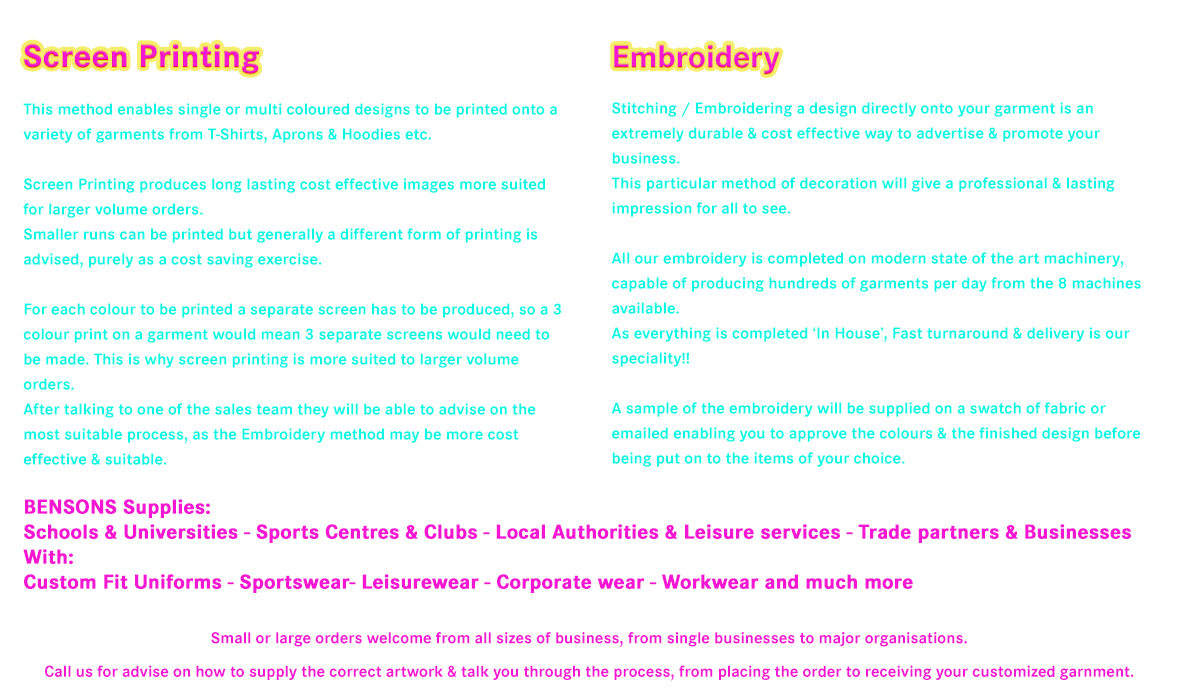 Screen Printing

This method enables single or multi coloured designs to be printed onto a variety of garments from T-Shirts, Aprons & Hoodies etc.

Screen Printing produces long lasting cost effective images more suited for larger volume orders.
Smaller runs can be printed but generally a different form of printing is advised, purely as a cost saving exercise.

For each colour to be printed a separate screen has to be produced, so a 3 colour print on a garment would mean 3 separate screens would need to be made. This is why screen printing is more suited to larger volume orders.
After talking to one of the sales team they will be able to advise on the most suitable process, as the Embroidery method may be more cost effective & suitable.

Embroidery

Stitching / Embroidering a design directly onto your garment is an extremely durable & cost effective way to advertise & promote your business.
This particular method of decoration will give a professional & lasting impression for all to see.

All our embroidery is completed on modern state of the art machinery, capable of producing hundreds of garments per day from the 8 machines available.
As everything is completed 'In House', Fast turnaround & delivery is our speciality!!

A sample of the embroidery will be supplied on a swatch of fabric or emailed enabling you to approve the colours & the finished design before being put on to the items of your choice.

BENSONS Supplies:
Schools & Universities - Sports Centres & Clubs - Local Authorities & Leisure services - Trade partners & Businesses
With:
Custom Fit Uniforms - Sportswear- Leisurewear - Corporate wear - Workwear and much more

Small or large orders welcome from all sizes of business, from single businesses to major organisations.

Call us for advise on how to supply the correct artwork & talk you through the process, from placing the order to receiving your customized garnment.